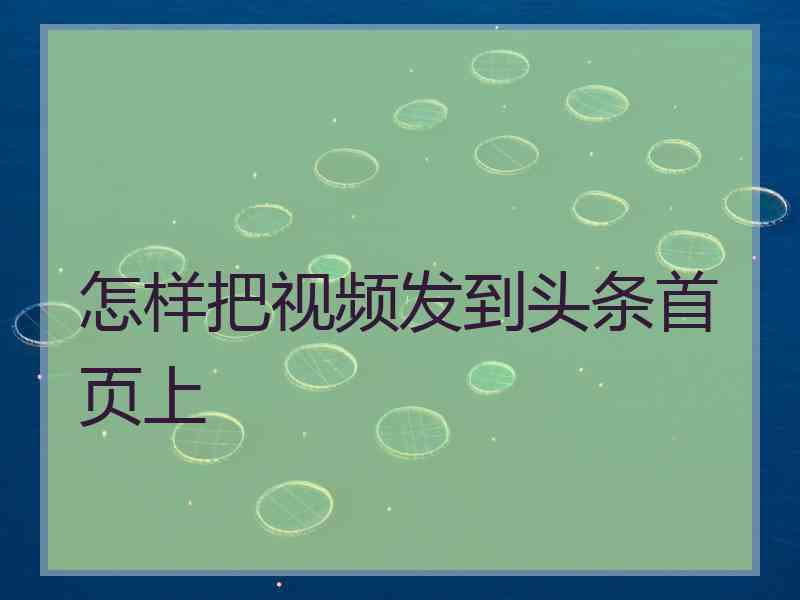 怎样把视频发到头条首页上